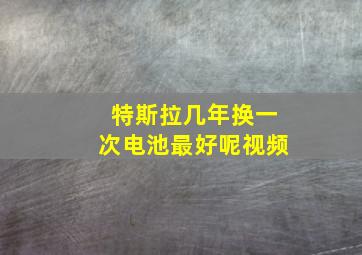 特斯拉几年换一次电池最好呢视频